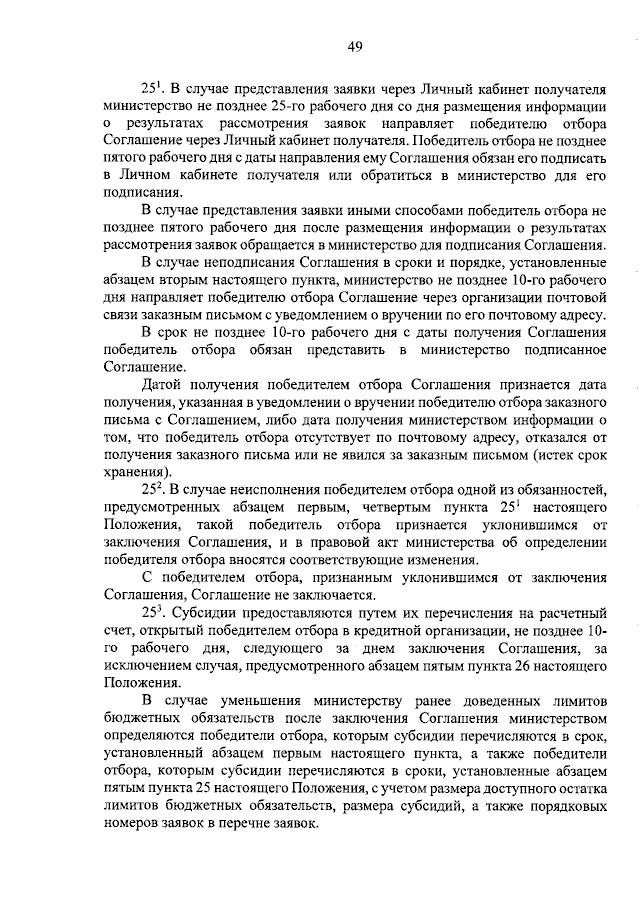 49

$25^1$. В случае представления заявки через Личный кабинет получателя министерство не позднее 25-го рабочего дня со дня размещения информации о результатах рассмотрения заявок направляет победителю отбора Соглашение через Личный кабинет получателя. Победитель отбора не позднее пятого рабочего дня с даты направления ему Соглашения обязан его подписать в Личном кабинете получателя или обратиться в министерство для его подписания.

В случае представления заявки иными способами победитель отбора не позднее пятого рабочего дня после размещения информации о результатах рассмотрения заявок обращается в министерство для подписания Соглашения.

В случае неподписания Соглашения в сроки и порядке, установленные абзацем вторым настоящего пункта, министерство не позднее 10-го рабочего дня направляет победителю отбора Соглашение через организации почтовой связи заказным письмом с уведомлением о вручении по его почтовому адресу.

В срок не позднее 10-го рабочего дня с даты получения Соглашения победитель отбора обязан представить в министерство подписанное Соглашение.

Датой получения победителем отбора Соглашения признается дата получения, указанная в уведомлении о вручении победителю отбора заказного письма с Соглашением, либо дата получения министерством информации о том, что победитель отбора отсутствует по почтовому адресу, отказался от получения заказного письма или не явился за заказным письмом (истек срок хранения).

$25^2$. В случае неисполнения победителем отбора одной из обязанностей, предусмотренных абзацем первым, четвертым пункта $25^1$ настоящего Положения, такой победитель отбора признается уклонившимся от заключения Соглашения, и в правовой акт министерства об определении победителя отбора вносятся соответствующие изменения.

С победителем отбора, признанным уклонившимся от заключения Соглашения, Соглашение не заключается.

$25^3$. Субсидии предоставляются путем их перечисления на расчетный счет, открытый победителем отбора в кредитной организации, не позднее 10-го рабочего дня, следующего за днем заключения Соглашения, за исключением случая, предусмотренного абзацем пятым пункта 26 настоящего Положения.

В случае уменьшения министерству ранее доведенных лимитов бюджетных обязательств после заключения Соглашения министерством определяются победители отбора, которым субсидии перечисляются в срок, установленный абзацем первым настоящего пункта, а также победители отбора, которым субсидии перечисляются в сроки, установленные абзацем пятым пункта 25 настоящего Положения, с учетом размера доступного остатка лимитов бюджетных обязательств, размера субсидий, а также порядковых номеров заявок в перечне заявок.